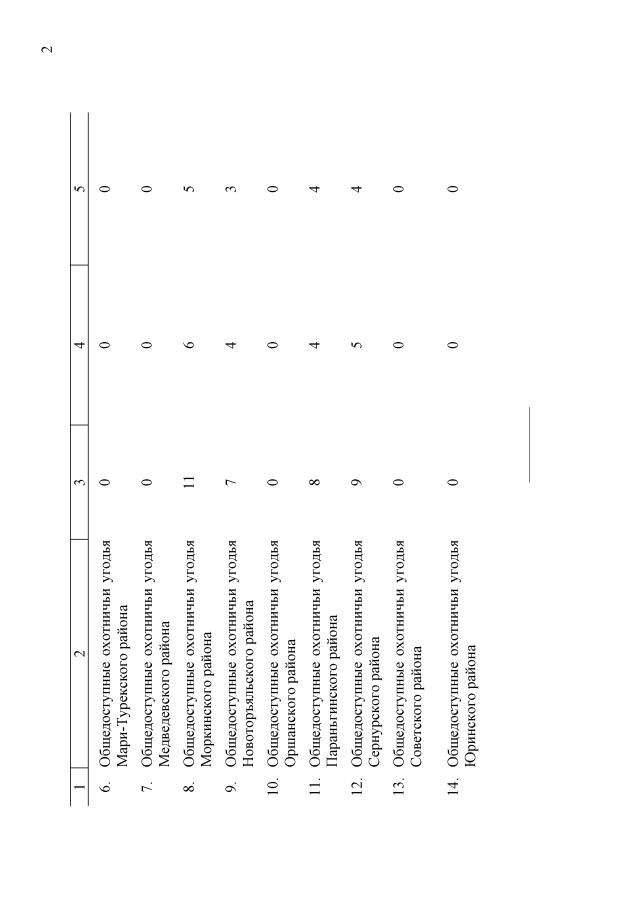 2

| 1 | 2 | 3 | 4 | 5 |
|---|---|---|---|---|
| 6. | Общедоступные охотничьи угодья Мари-Турекского района | 0 | 0 | 0 |
| 7. | Общедоступные охотничьи угодья Медведевского района | 0 | 0 | 0 |
| 8. | Общедоступные охотничьи угодья Моркинского района | 11 | 6 | 5 |
| 9. | Общедоступные охотничьи угодья Новоторъяльского района | 7 | 4 | 3 |
| 10. | Общедоступные охотничьи угодья Оршанского района | 0 | 0 | 0 |
| 11. | Общедоступные охотничьи угодья Параньгинского района | 8 | 4 | 4 |
| 12. | Общедоступные охотничьи угодья Сернурского района | 9 | 5 | 4 |
| 13. | Общедоступные охотничьи угодья Советского района | 0 | 0 | 0 |
| 14. | Общедоступные охотничьи угодья Юринского района | 0 | 0 | 0 |